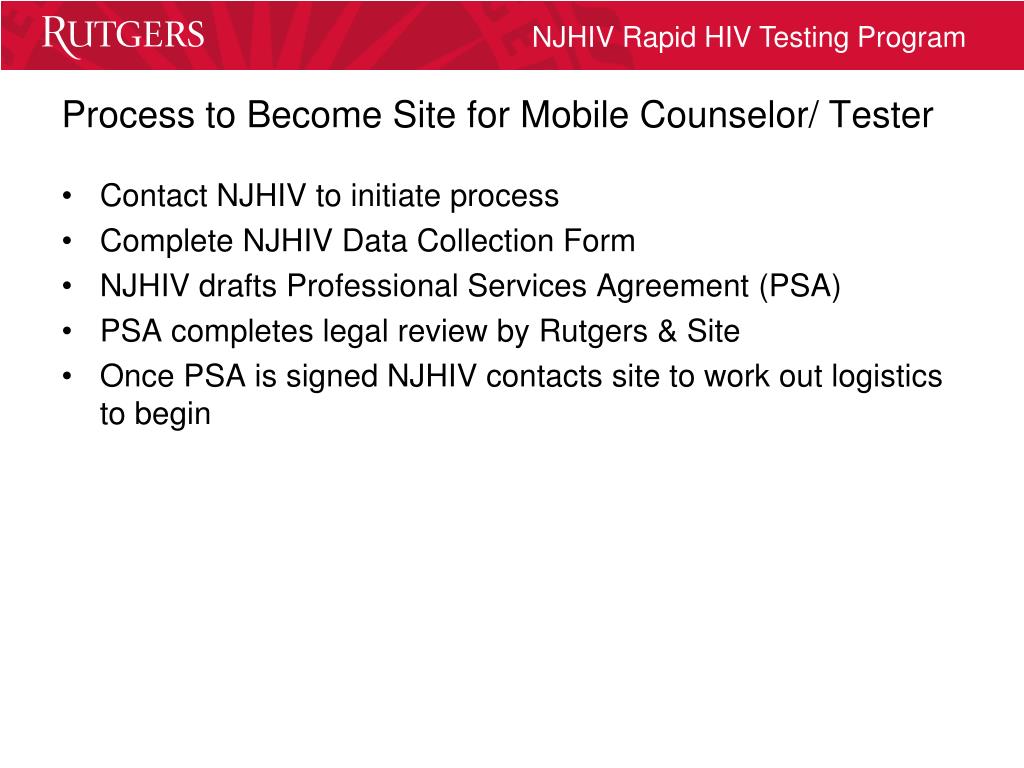 RUTGERS

NJHIV Rapid HIV Testing Program

Process to Become Site for Mobile Counselor/ Tester

• Contact NJHIV to initiate process
• Complete NJHIV Data Collection Form
• NJHIV drafts Professional Services Agreement (PSA)
• PSA completes legal review by Rutgers & Site
• Once PSA is signed NJHIV contacts site to work out logistics to begin